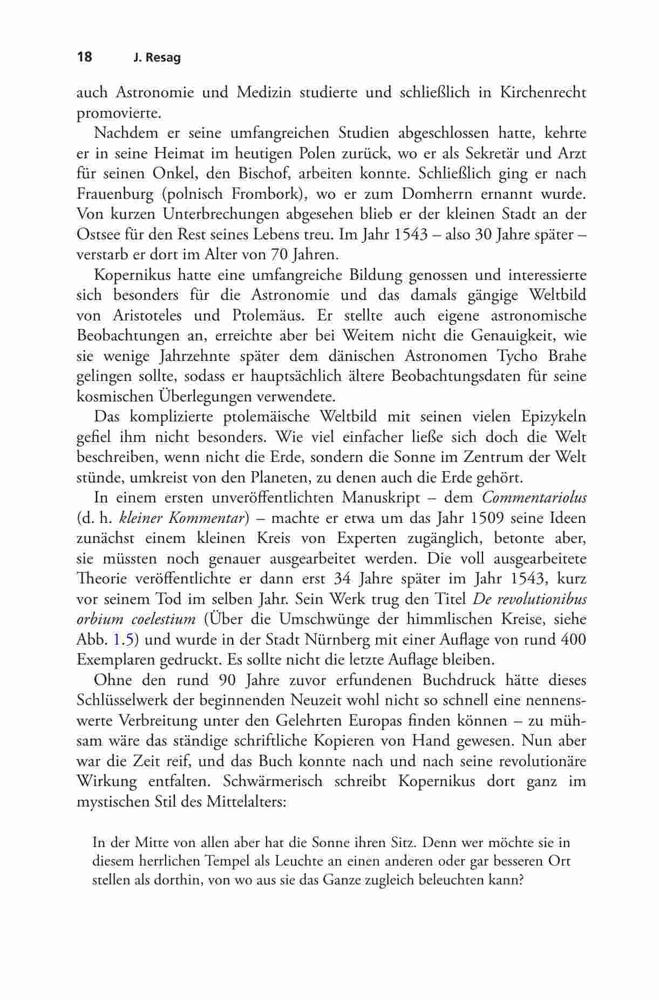 18 J. Resag

auch Astronomie und Medizin studierte und schließlich in Kirchenrecht promovierte.

Nachdem er seine umfangreichen Studien abgeschlossen hatte, kehrte er in seine Heimat im heutigen Polen zurück, wo er als Sekretär und Arzt für seinen Onkel, den Bischof, arbeiten konnte. Schließlich ging er nach Frauenburg (polnisch Frombork), wo er zum Domherrn ernannt wurde. Von kurzen Unterbrechungen abgesehen blieb er der kleinen Stadt an der Ostsee für den Rest seines Lebens treu. Im Jahr 1543 – also 30 Jahre später – verstarb er dort im Alter von 70 Jahren.

Kopernikus hatte eine umfangreiche Bildung genossen und interessierte sich besonders für die Astronomie und das damals gängige Weltbild von Aristoteles und Ptolemäus. Er stellte auch eigene astronomische Beobachtungen an, erreichte aber bei Weitem nicht die Genauigkeit, wie sie wenige Jahrzehnte später dem dänischen Astronomen Tycho Brahe gelingen sollte, sodass er hauptsächlich ältere Beobachtungsdaten für seine kosmischen Überlegungen verwendete.

Das komplizierte ptolemäische Weltbild mit seinen vielen Epizykeln gefiel ihm nicht besonders. Wie viel einfacher ließe sich doch die Welt beschreiben, wenn nicht die Erde, sondern die Sonne im Zentrum der Welt stünde, umkreist von den Planeten, zu denen auch die Erde gehört.

In einem ersten unveröffentlichten Manuskript – dem Commentariolus (d. h. kleiner Kommentar) – machte er etwa um das Jahr 1509 seine Ideen zunächst einem kleinen Kreis von Experten zugänglich, betonte aber, sie müssten noch genauer ausgearbeitet werden. Die voll ausgearbeitete Theorie veröffentlichte er dann erst 34 Jahre später im Jahr 1543, kurz vor seinem Tod im selben Jahr. Sein Werk trug den Titel De revolutionibus orbium coelestium (Über die Umschwünge der himmlischen Kreise, siehe Abb. 1.5) und wurde in der Stadt Nürnberg mit einer Auflage von rund 400 Exemplaren gedruckt. Es sollte nicht die letzte Auflage bleiben.

Ohne den rund 90 Jahre zuvor erfundenen Buchdruck hätte dieses Schlüsselwerk der beginnenden Neuzeit wohl nicht so schnell eine nennenswerte Verbreitung unter den Gelehrten Europas finden können – zu mühsam wäre das ständige schriftliche Kopieren von Hand gewesen. Nun aber war die Zeit reif, und das Buch konnte nach und nach seine revolutionäre Wirkung entfalten. Schwärmerisch schreibt Kopernikus dort ganz im mystischen Stil des Mittelalters:

In der Mitte von allen aber hat die Sonne ihren Sitz. Denn wer möchte sie in diesem herrlichen Tempel als Leuchte an einen anderen oder gar besseren Ort stellen als dorthin, von wo aus sie das Ganze zugleich beleuchten kann?